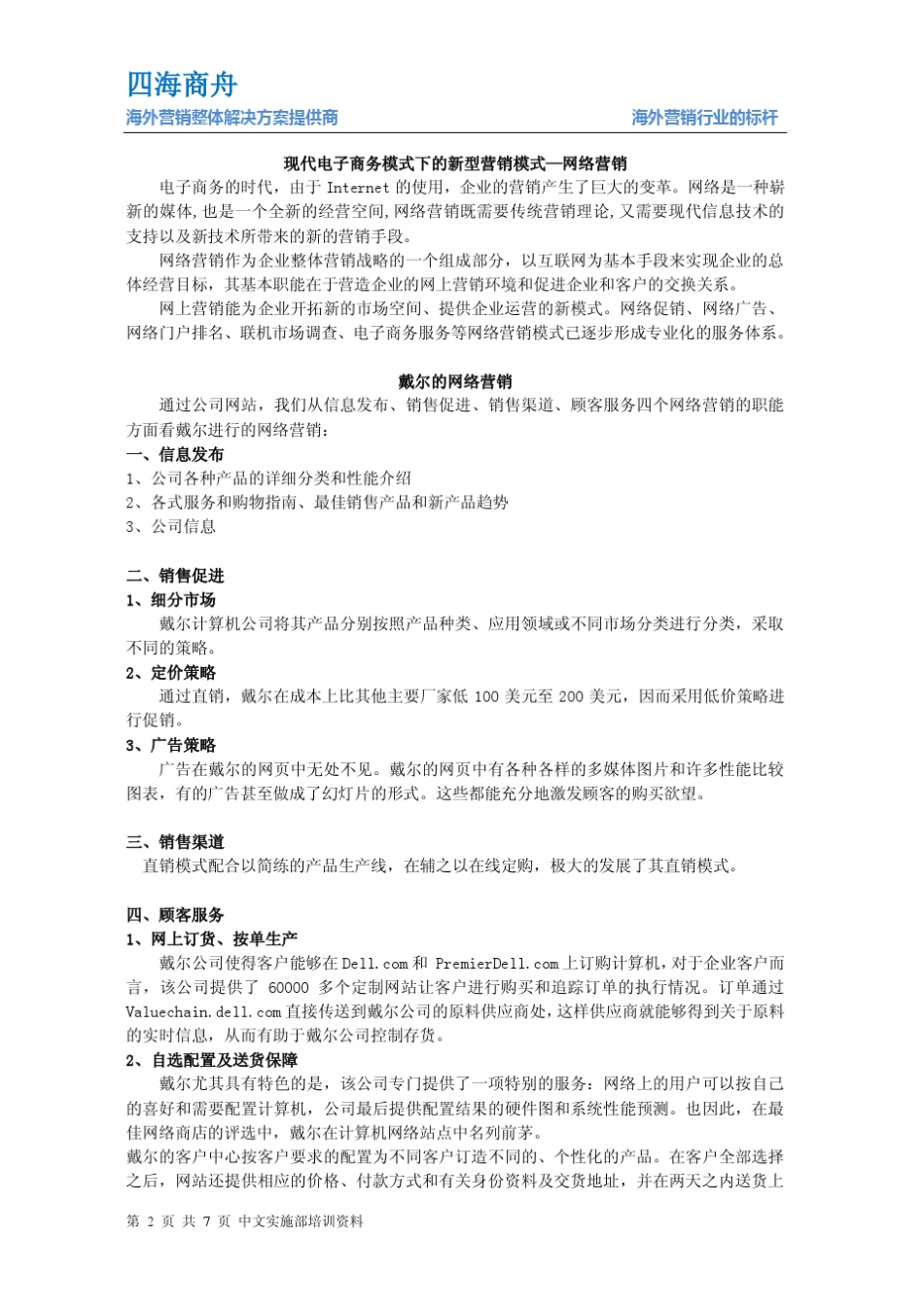 四海商舟

海外营销整体解决方案提供商　　海外营销行业的标杆

现代电子商务模式下的新型营销模式—网络营销

电子商务的时代，由于 Internet 的使用，企业的营销产生了巨大的变革。网络是一种崭新的媒体，也是一个全新的经营空间，网络营销既需要传统营销理论，又需要现代信息技术的支持以及新技术所带来的新的营销手段。

网络营销作为企业整体营销战略的一个组成部分，以互联网为基本手段来实现企业的总体经营目标，其基本职能在于营造企业的网上营销环境和促进企业和客户的交换关系。

网上营销能为企业开拓新的市场空间、提供企业运营的新模式。网络促销、网络广告、网络门户排名、联机市场调查、电子商务服务等网络营销模式已逐步形成专业化的服务体系。

戴尔的网络营销

通过公司网站，我们从信息发布、销售促进、销售渠道、顾客服务四个网络营销的职能方面看戴尔进行的网络营销：

一、信息发布

1、公司各种产品的详细分类和性能介绍

2、各式服务和购物指南、最佳销售产品和新产品趋势

3、公司信息

二、销售促进

1、细分市场

戴尔计算机公司将其产品分别按照产品种类、应用领域或不同市场分类进行分类，采取不同的策略。

2、定价策略

通过直销，戴尔在成本上比其他主要厂家低 100 美元至 200 美元，因而采用低价策略进行促销。

3、广告策略

广告在戴尔的网页中无处不见。戴尔的网页中有各种各样的多媒体图片和许多性能比较图表，有的广告甚至做成了幻灯片的形式。这些都能充分地激发顾客的购买欲望。

三、销售渠道

直销模式配合以简练的产品生产线，在辅之以在线定购，极大的发展了其直销模式。

四、顾客服务

1、网上订货、按单生产

戴尔公司使得客户能够在 Dell.com 和 PremierDell.com 上订购计算机，对于企业客户而言，该公司提供了 60000 多个定制网站让客户进行购买和追踪订单的执行情况。订单通过 Valuechain.dell.com 直接传送到戴尔公司的原料供应商处，这样供应商就能够得到关于原料的实时信息，从而有助于戴尔公司控制存货。

2、自选配置及送货保障

戴尔尤其具有特色的是，该公司专门提供了一项特别的服务：网络上的用户可以按自己的喜好和需要配置计算机，公司最后提供配置结果的硬件图和系统性能预测。也因此，在最佳网络商店的评选中，戴尔在计算机网络站点中名列前茅。

戴尔的客户中心按客户要求的配置为不同客户订造不同的、个性化的产品。在客户全部选择之后，网站还提供相应的价格、付款方式和有关身份资料及交货地址，并在两天之内送货上

第 2 页 共 7 页 中文实施部培训资料